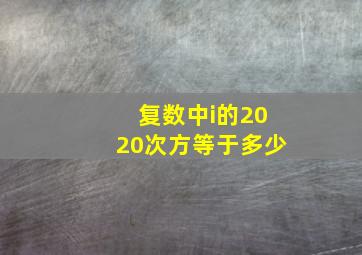 复数中i的2020次方等于多少